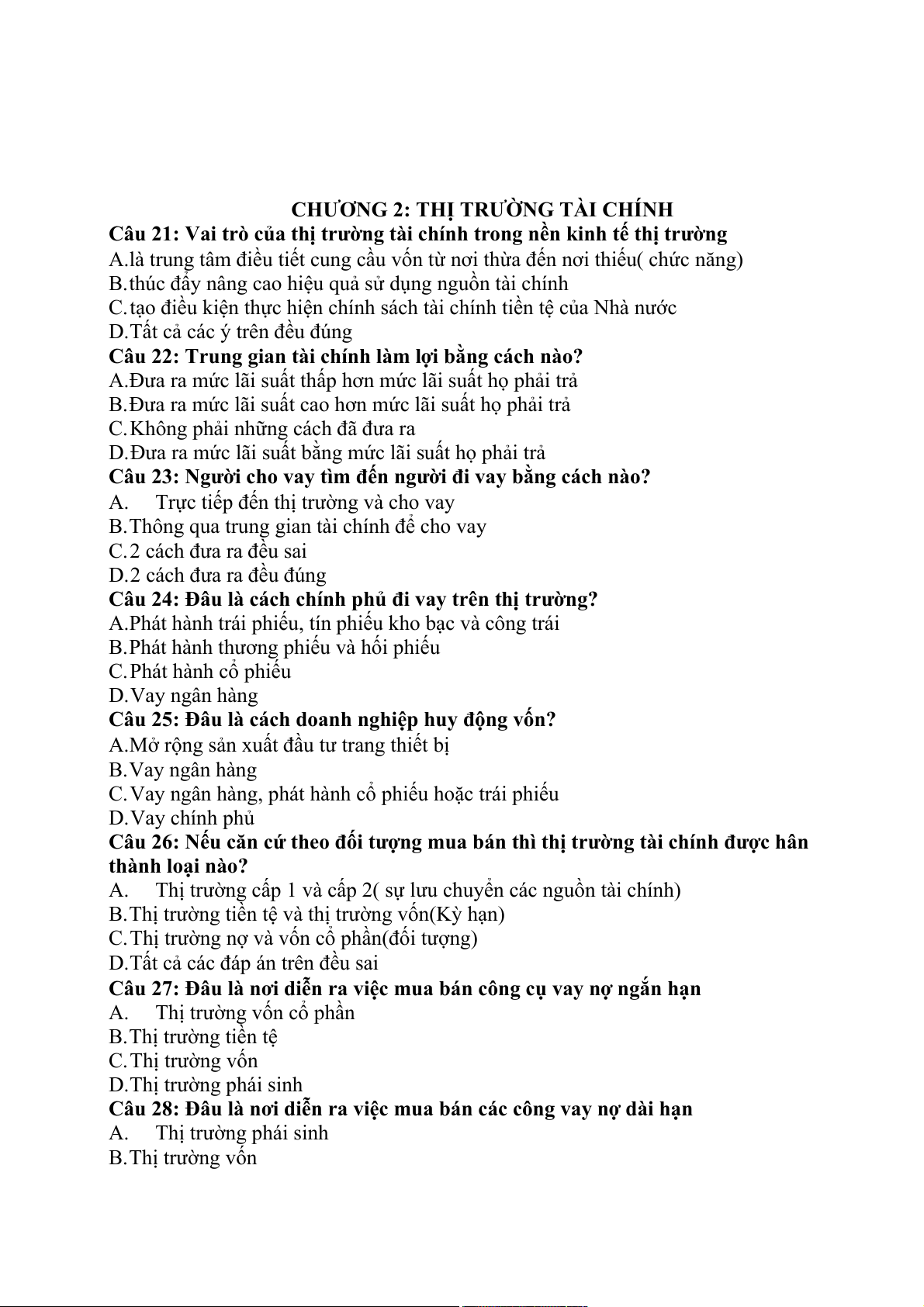 CHƯƠNG 2: THỊ TRƯỜNG TÀI CHÍNH

Câu 21: Vai trò của thị trường tài chính trong nền kinh tế thị trường
A.là trung tâm điều tiết cung cầu vốn từ nơi thừa đến nơi thiếu( chức năng)
B.thúc đẩy nâng cao hiệu quả sử dụng nguồn tài chính
C.tạo điều kiện thực hiện chính sách tài chính tiền tệ của Nhà nước
D.Tất cả các ý trên đều đúng

Câu 22: Trung gian tài chính làm lợi bằng cách nào?
A.Đưa ra mức lãi suất thấp hơn mức lãi suất họ phải trả
B.Đưa ra mức lãi suất cao hơn mức lãi suất họ phải trả
C.Không phải những cách đã đưa ra
D.Đưa ra mức lãi suất bằng mức lãi suất họ phải trả

Câu 23: Người cho vay tìm đến người đi vay bằng cách nào?
A. Trực tiếp đến thị trường và cho vay
B.Thông qua trung gian tài chính để cho vay
C.2 cách đưa ra đều sai
D.2 cách đưa ra đều đúng

Câu 24: Đâu là cách chính phủ đi vay trên thị trường?
A.Phát hành trái phiếu, tín phiếu kho bạc và công trái
B.Phát hành thương phiếu và hối phiếu
C.Phát hành cổ phiếu
D.Vay ngân hàng

Câu 25: Đâu là cách doanh nghiệp huy động vốn?
A.Mở rộng sản xuất đầu tư trang thiết bị
B.Vay ngân hàng
C.Vay ngân hàng, phát hành cổ phiếu hoặc trái phiếu
D.Vay chính phủ

Câu 26: Nếu căn cứ theo đối tượng mua bán thì thị trường tài chính được hân thành loại nào?
A. Thị trường cấp 1 và cấp 2( sự lưu chuyển các nguồn tài chính)
B.Thị trường tiền tệ và thị trường vốn(Kỳ hạn)
C.Thị trường nợ và vốn cổ phần(đối tượng)
D.Tất cả các đáp án trên đều sai

Câu 27: Đâu là nơi diễn ra việc mua bán công cụ vay nợ ngắn hạn
A. Thị trường vốn cổ phần
B.Thị trường tiền tệ
C.Thị trường vốn
D.Thị trường phái sinh

Câu 28: Đâu là nơi diễn ra việc mua bán các công vay nợ dài hạn
A. Thị trường phái sinh
B.Thị trường vốn